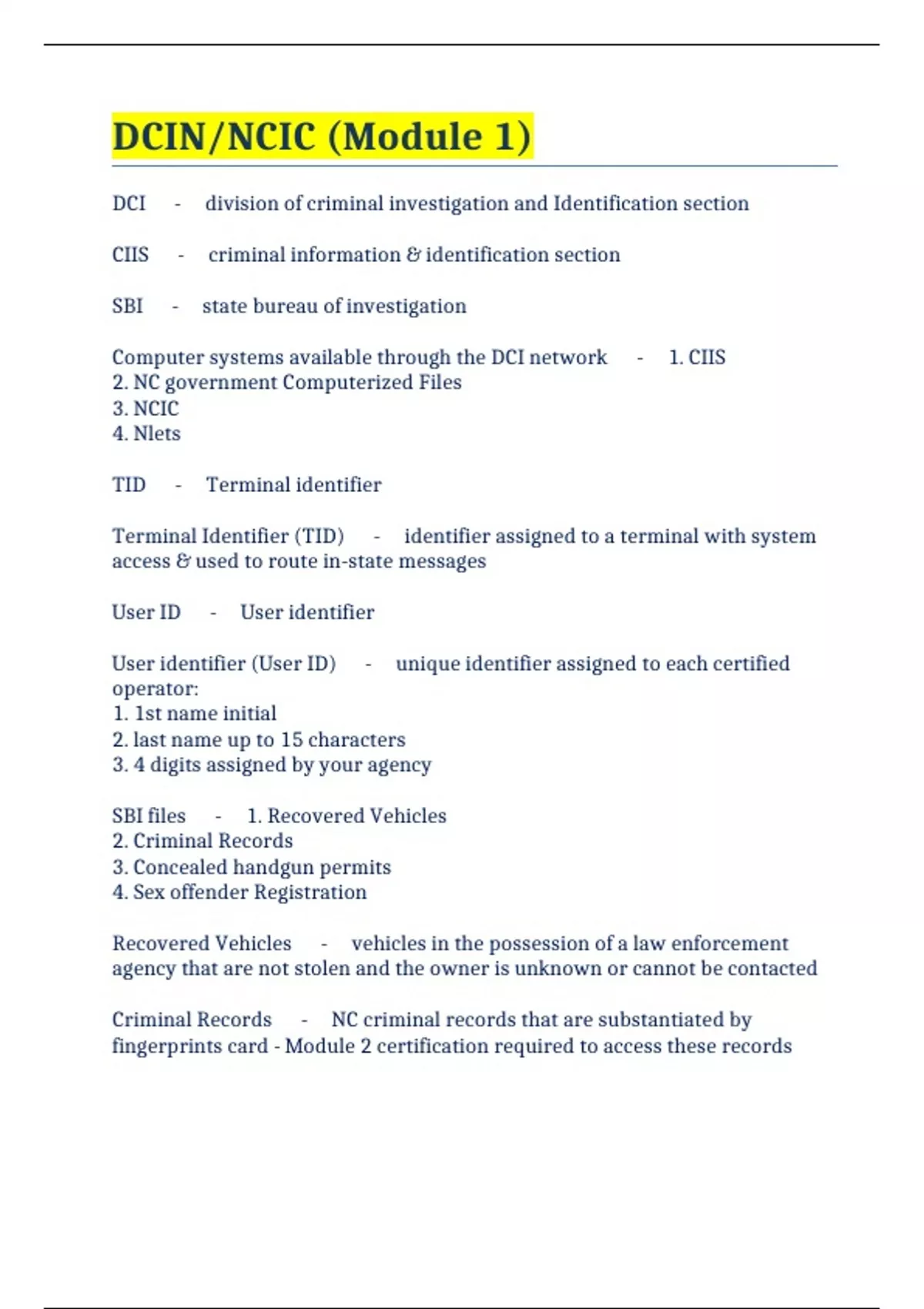 DCIN/NCIC (Module 1)

DCI - division of criminal investigation and Identification section

CIIS - criminal information & identification section

SBI - state bureau of investigation

Computer systems available through the DCI network - 1. CIIS
2. NC government Computerized Files
3. NCIC
4. Nlets

TID - Terminal identifier

Terminal Identifier (TID) - identifier assigned to a terminal with system access & used to route in-state messages

User ID - User identifier

User identifier (User ID) - unique identifier assigned to each certified operator:
1. 1st name initial
2. last name up to 15 characters
3. 4 digits assigned by your agency

SBI files - 1. Recovered Vehicles
2. Criminal Records
3. Concealed handgun permits
4. Sex offender Registration

Recovered Vehicles - vehicles in the possession of a law enforcement agency that are not stolen and the owner is unknown or cannot be contacted

Criminal Records - NC criminal records that are substantiated by fingerprints card - Module 2 certification required to access these records